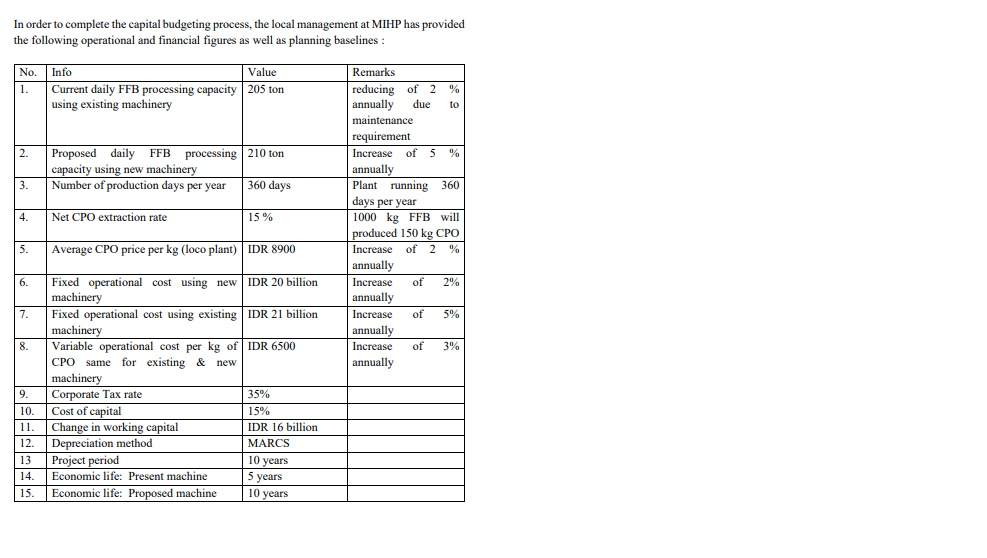 In order to complete the capital budgeting process, the local management at MIHP has provided the following operational and financial figures as well as planning baselines :

| No. | Info | Value | Remarks |
|---|---|---|---|
| 1. | Current daily FFB processing capacity using existing machinery | 205 ton | reducing of 2 % annually due to maintenance requirement |
| 2. | Proposed daily FFB processing capacity using new machinery | 210 ton | Increase of 5 % annually |
| 3. | Number of production days per year | 360 days | Plant running 360 days per year |
| 4. | Net CPO extraction rate | 15 % | 1000 kg FFB will produced 150 kg CPO |
| 5. | Average CPO price per kg (loco plant) | IDR 8900 | Increase of 2 % annually |
| 6. | Fixed operational cost using new machinery | IDR 20 billion | Increase of 2% annually |
| 7. | Fixed operational cost using existing machinery | IDR 21 billion | Increase of 5% annually |
| 8. | Variable operational cost per kg of CPO same for existing & new machinery | IDR 6500 | Increase of 3% annually |
| 9. | Corporate Tax rate | 35% | |
| 10. | Cost of capital | 15% | |
| 11. | Change in working capital | IDR 16 billion | |
| 12. | Depreciation method | MARCS | |
| 13 | Project period | 10 years | |
| 14. | Economic life: Present machine | 5 years | |
| 15. | Economic life: Proposed machine | 10 years | |